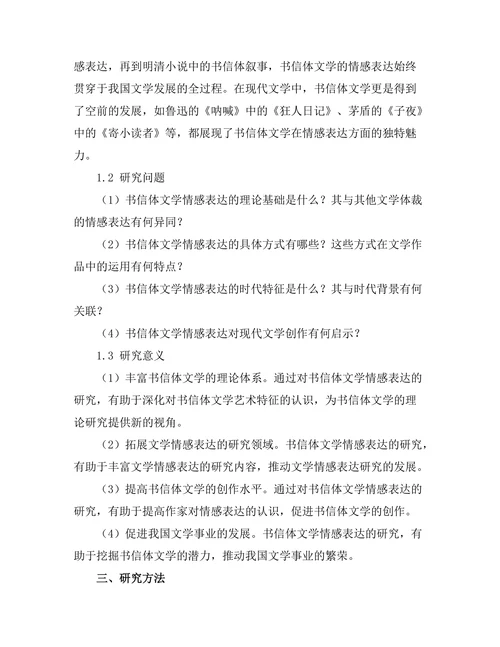 感表达，再到明清小说中的书信体叙事，书信体文学的情感表达始终贯穿于我国文学发展的全过程。在现代文学中，书信体文学更是得到了空前的发展，如鲁迅的《呐喊》中的《狂人日记》、茅盾的《子夜》中的《寄小读者》等，都展现了书信体文学在情感表达方面的独特魅力。

1.2 研究问题

（1）书信体文学情感表达的理论基础是什么？其与其他文学体裁的情感表达有何异同？

（2）书信体文学情感表达的具体方式有哪些？这些方式在文学作品中的运用有何特点？

（3）书信体文学情感表达的时代特征是什么？其与时代背景有何关联？

（4）书信体文学情感表达对现代文学创作有何启示？

1.3 研究意义

（1）丰富书信体文学的理论体系。通过对书信体文学情感表达的研究，有助于深化对书信体文学艺术特征的认识，为书信体文学的理论研究提供新的视角。

（2）拓展文学情感表达的研究领域。书信体文学情感表达的研究，有助于丰富文学情感表达的研究内容，推动文学情感表达研究的发展。

（3）提高书信体文学的创作水平。通过对书信体文学情感表达的研究，有助于提高作家对情感表达的认识，促进书信体文学的创作。

（4）促进我国文学事业的发展。书信体文学情感表达的研究，有助于挖掘书信体文学的潜力，推动我国文学事业的繁荣。

三、研究方法